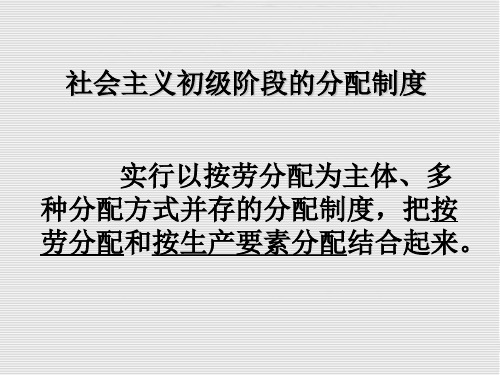 社会主义初级阶段的分配制度

实行以按劳分配为主体、多种分配方式并存的分配制度，把按劳分配和按生产要素分配结合起来。